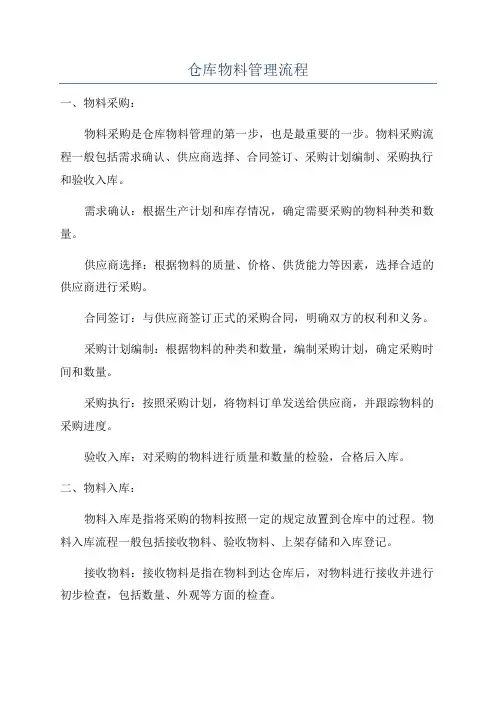 仓库物料管理流程

一、物料采购：

物料采购是仓库物料管理的第一步，也是最重要的一步。物料采购流程一般包括需求确认、供应商选择、合同签订、采购计划编制、采购执行和验收入库。

需求确认：根据生产计划和库存情况，确定需要采购的物料种类和数量。

供应商选择：根据物料的质量、价格、供货能力等因素，选择合适的供应商进行采购。

合同签订：与供应商签订正式的采购合同，明确双方的权利和义务。

采购计划编制：根据物料的种类和数量，编制采购计划，确定采购时间和数量。

采购执行：按照采购计划，将物料订单发送给供应商，并跟踪物料的采购进度。

验收入库：对采购的物料进行质量和数量的检验，合格后入库。

二、物料入库：

物料入库是指将采购的物料按照一定的规定放置到仓库中的过程。物料入库流程一般包括接收物料、验收物料、上架存储和入库登记。

接收物料：接收物料是指在物料到达仓库后，对物料进行接收并进行初步检查，包括数量、外观等方面的检查。